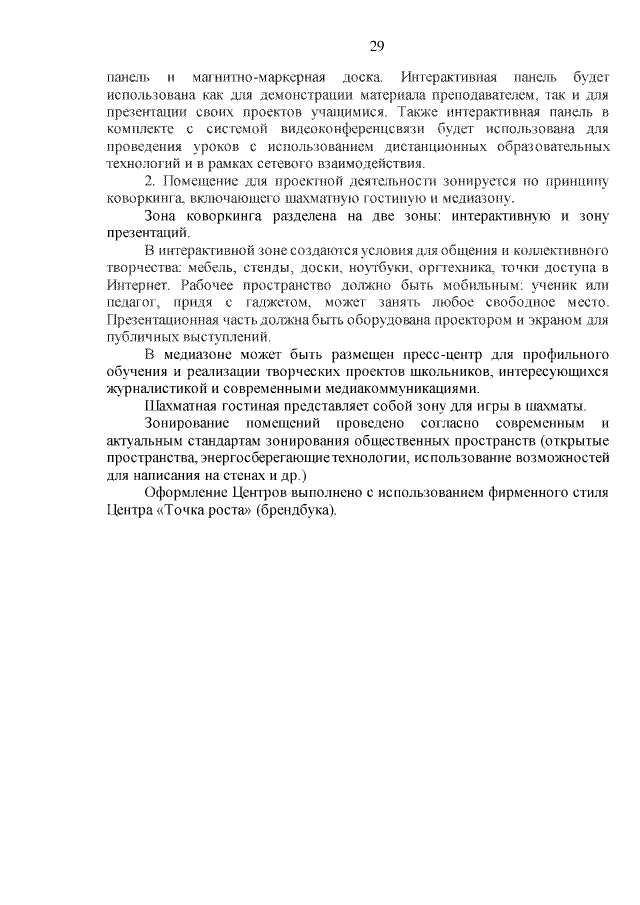 29

панель и магнитно-маркерная доска. Интерактивная панель будет использована как для демонстрации материала преподавателем, так и для презентации своих проектов учащимися. Также интерактивная панель в комплекте с системой видеоконференцсвязи будет использована для проведения уроков с использованием дистанционных образовательных технологий и в рамках сетевого взаимодействия.

2. Помещение для проектной деятельности зонируется по принципу коворкинга, включающего шахматную гостиную и медиазону.

Зона коворкинга разделена на две зоны: интерактивную и зону презентаций.

В интерактивной зоне создаются условия для общения и коллективного творчества: мебель, стенды, доски, ноутбуки, оргтехника, точки доступа в Интернет. Рабочее пространство должно быть мобильным: ученик или педагог, придя с гаджетом, может занять любое свободное место. Презентационная часть должна быть оборудована проектором и экраном для публичных выступлений.

В медиазоне может быть размещен пресс-центр для профильного обучения и реализации творческих проектов школьников, интересующихся журналистикой и современными медиакоммуникациями.

Шахматная гостиная представляет собой зону для игры в шахматы.

Зонирование помещений проведено согласно современным и актуальным стандартам зонирования общественных пространств (открытые пространства, энергосберегающие технологии, использование возможностей для написания на стенах и др.)

Оформление Центров выполнено с использованием фирменного стиля Центра «Точка роста» (брендбука).